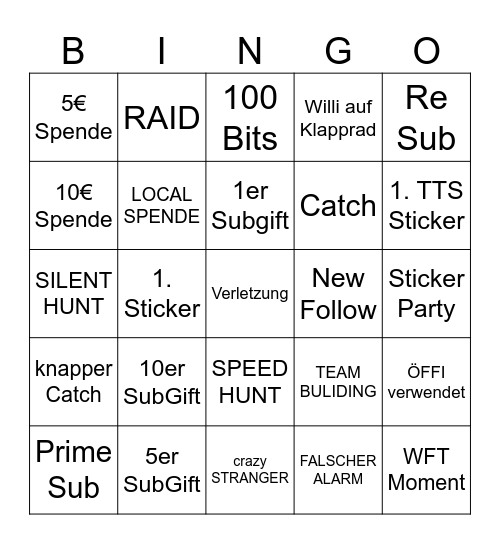 | B | I | N | G | O |
|---|---|---|---|---|
| 5€ Spende | RAID | 100 Bits | Willi auf Klapprad | Re Sub |
| 10€ Spende | LOCAL SPENDE | 1er Subgift | Catch | 1. TTS Sticker |
| SILENT HUNT | 1. Sticker | Verletzung | New Follow | Sticker Party |
| knapper Catch | 10er SubGift | SPEED HUNT | TEAM BULIDING | ÖFFI verwendet |
| Prime Sub | 5er SubGift | crazy STRANGER | FALSCHER ALARM | WFT Moment |